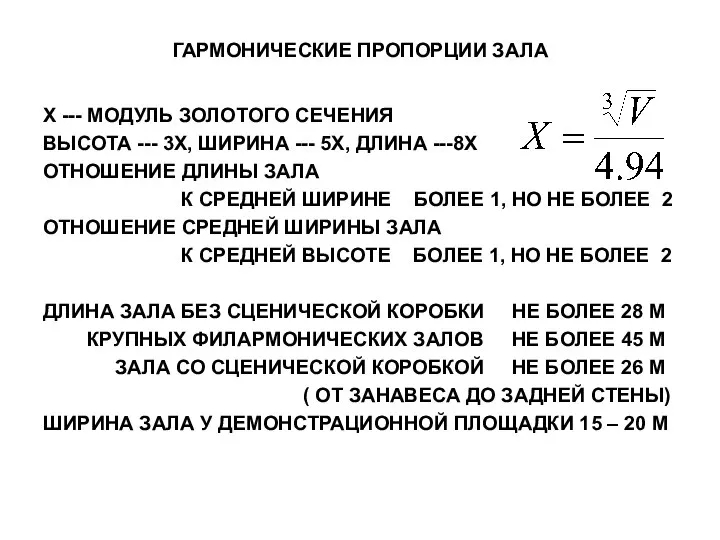 ГАРМОНИЧЕСКИЕ ПРОПОРЦИИ ЗАЛА

Х --- МОДУЛЬ ЗОЛОТОГО СЕЧЕНИЯ
ВЫСОТА --- 3Х, ШИРИНА --- 5Х, ДЛИНА ---8Х
ОТНОШЕНИЕ ДЛИНЫ ЗАЛА
К СРЕДНЕЙ ШИРИНЕ БОЛЕЕ 1, НО НЕ БОЛЕЕ 2
ОТНОШЕНИЕ СРЕДНЕЙ ШИРИНЫ ЗАЛА
К СРЕДНЕЙ ВЫСОТЕ БОЛЕЕ 1, НО НЕ БОЛЕЕ 2

$X = \frac{\sqrt[3]{V}}{4.94}$

ДЛИНА ЗАЛА БЕЗ СЦЕНИЧЕСКОЙ КОРОБКИ НЕ БОЛЕЕ 28 М
КРУПНЫХ ФИЛАРМОНИЧЕСКИХ ЗАЛОВ НЕ БОЛЕЕ 45 М
ЗАЛА СО СЦЕНИЧЕСКОЙ КОРОБКОЙ НЕ БОЛЕЕ 26 М
( ОТ ЗАНАВЕСА ДО ЗАДНЕЙ СТЕНЫ)
ШИРИНА ЗАЛА У ДЕМОНСТРАЦИОННОЙ ПЛОЩАДКИ 15 – 20 М